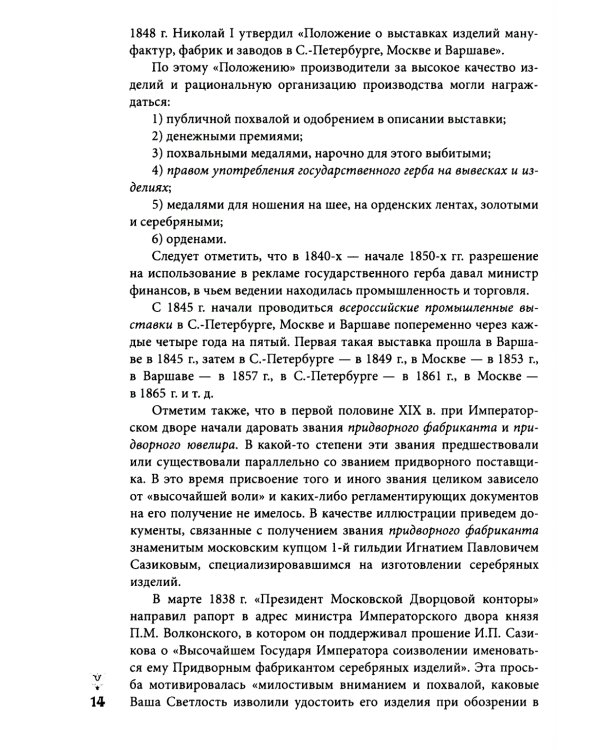 1848 г. Николай I утвердил «Положение о выставках изделий мануфактур, фабрик и заводов в С.-Петербурге, Москве и Варшаве».

По этому «Положению» производители за высокое качество изделий и рациональную организацию производства могли награждаться:

1) публичной похвалой и одобрением в описании выставки;

2) денежными премиями;

3) похвальными медалями, нарочно для этого выбитыми;

4) правом употребления государственного герба на вывесках и изделиях;

5) медалями для ношения на шее, на орденских лентах, золотыми и серебряными;

6) орденами.

Следует отметить, что в 1840-х — начале 1850-х гг. разрешение на использование в рекламе государственного герба давал министр финансов, в чьем ведении находилась промышленность и торговля.

С 1845 г. начали проводиться всероссийские промышленные выставки в С.-Петербурге, Москве и Варшаве попеременно через каждые четыре года на пятый. Первая такая выставка прошла в Варшаве в 1845 г., затем в С.-Петербурге — в 1849 г., в Москве — в 1853 г., в Варшаве — в 1857 г., в С.-Петербурге — в 1861 г., в Москве — в 1865 г. и т. д.

Отметим также, что в первой половине XIX в. при Императорском дворе начали даровать звания придворного фабриканта и придворного ювелира. В какой-то степени эти звания предшествовали или существовали параллельно со званием придворного поставщика. В это время присвоение того и иного звания целиком зависело от «высочайшей воли» и каких-либо регламентирующих документов на его получение не имелось. В качестве иллюстрации приведем документы, связанные с получением звания придворного фабриканта знаменитым московским купцом 1-й гильдии Игнатием Павловичем Сазиковым, специализировавшимся на изготовлении серебряных изделий.

В марте 1838 г. «Президент Московской Дворцовой конторы» направил рапорт в адрес министра Императорского двора князя П.М. Волконского, в котором он поддерживал прошение И.П. Сазикова о «Высочайшем Государя Императора соизволении именоваться ему Придворным фабрикантом серебряных изделий». Эта просьба мотивировалась «милостивым вниманием и похвалой, каковые Ваша Светлость изволили удостоить его изделия при обозрении в

14